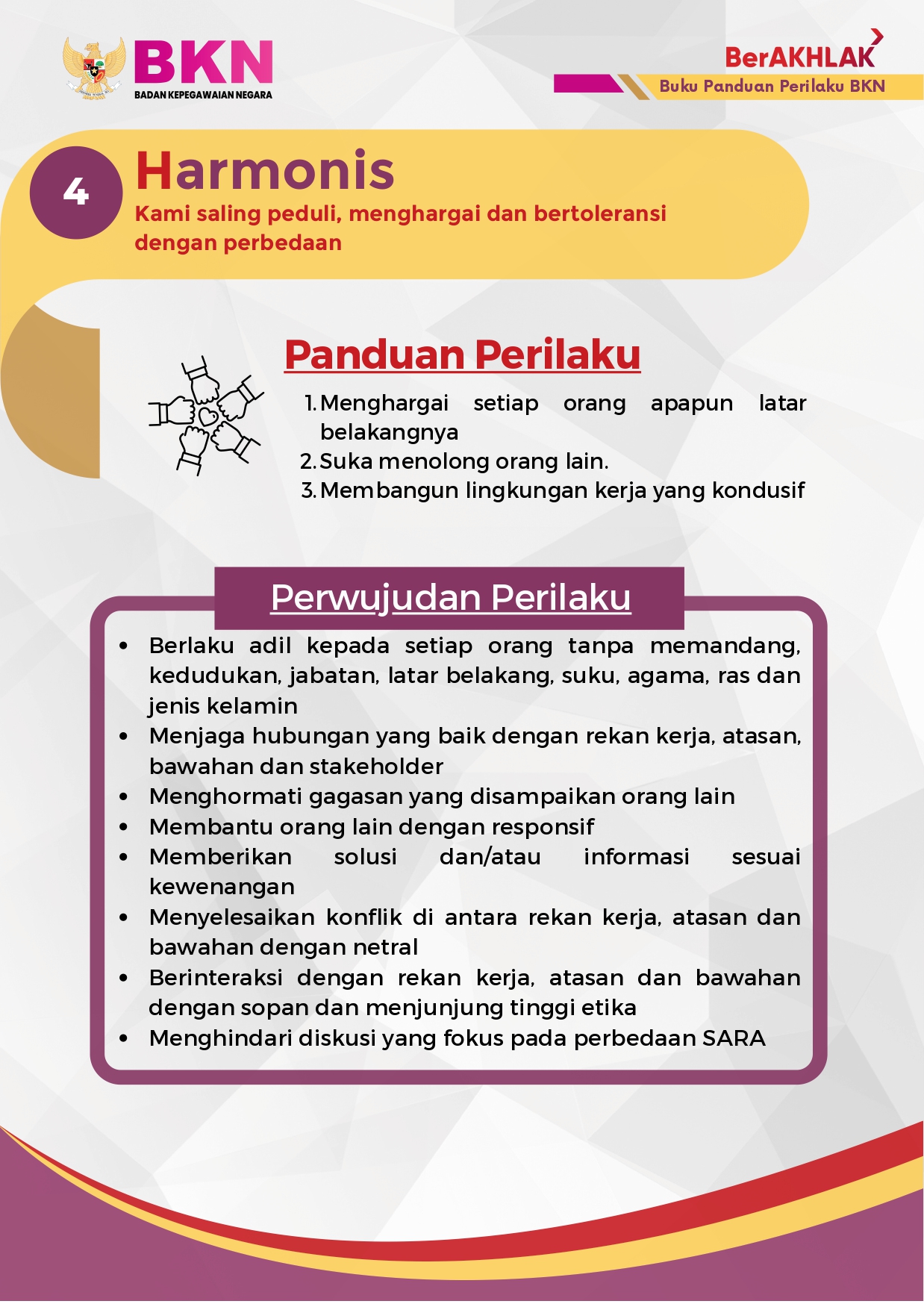 BKN
BADAN KEPEGAWAIAN NEGARA

BerAKHLAK
Buku Panduan Perilaku BKN

4

Harmonis

Kami saling peduli, menghargai dan bertoleransi dengan perbedaan

Panduan Perilaku

1. Menghargai setiap orang apapun latar belakangnya
2. Suka menolong orang lain.
3. Membangun lingkungan kerja yang kondusif

Perwujudan Perilaku

• Berlaku adil kepada setiap orang tanpa memandang, kedudukan, jabatan, latar belakang, suku, agama, ras dan jenis kelamin
• Menjaga hubungan yang baik dengan rekan kerja, atasan, bawahan dan stakeholder
• Menghormati gagasan yang disampaikan orang lain
• Membantu orang lain dengan responsif
• Memberikan solusi dan/atau informasi sesuai kewenangan
• Menyelesaikan konflik di antara rekan kerja, atasan dan bawahan dengan netral
• Berinteraksi dengan rekan kerja, atasan dan bawahan dengan sopan dan menjunjung tinggi etika
• Menghindari diskusi yang fokus pada perbedaan SARA